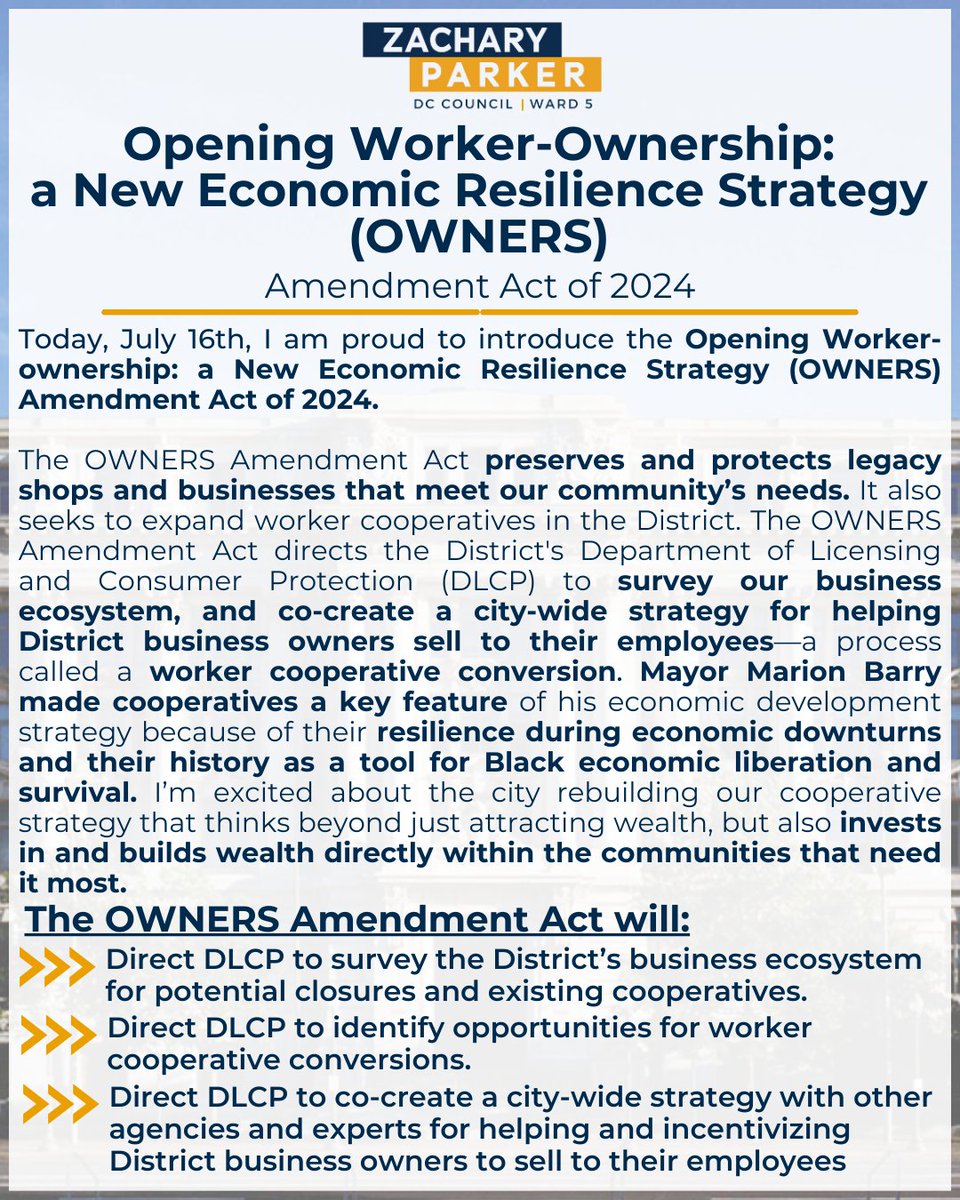 ZACHARY
PARKER
DC COUNCIL | WARD 5

Opening Worker-Ownership: a New Economic Resilience Strategy (OWNERS)

Amendment Act of 2024

Today, July 16th, I am proud to introduce the Opening Worker-ownership: a New Economic Resilience Strategy (OWNERS) Amendment Act of 2024.

The OWNERS Amendment Act preserves and protects legacy shops and businesses that meet our community's needs. It also seeks to expand worker cooperatives in the District. The OWNERS Amendment Act directs the District's Department of Licensing and Consumer Protection (DLCP) to survey our business ecosystem, and co-create a city-wide strategy for helping District business owners sell to their employees—a process called a worker cooperative conversion. Mayor Marion Barry made cooperatives a key feature of his economic development strategy because of their resilience during economic downturns and their history as a tool for Black economic liberation and survival. I'm excited about the city rebuilding our cooperative strategy that thinks beyond just attracting wealth, but also invests in and builds wealth directly within the communities that need it most.

The OWNERS Amendment Act will:

Direct DLCP to survey the District's business ecosystem for potential closures and existing cooperatives.

Direct DLCP to identify opportunities for worker cooperative conversions.

Direct DLCP to co-create a city-wide strategy with other agencies and experts for helping and incentivizing District business owners to sell to their employees